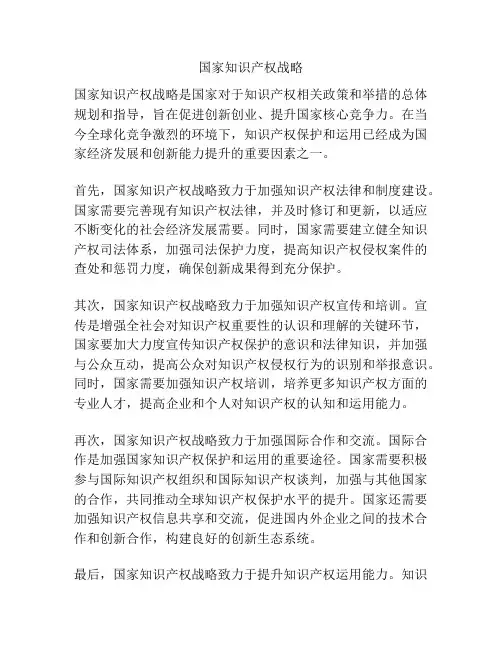 国家知识产权战略

国家知识产权战略是国家对于知识产权相关政策和举措的总体规划和指导，旨在促进创新创业、提升国家核心竞争力。在当今全球化竞争激烈的环境下，知识产权保护和运用已经成为国家经济发展和创新能力提升的重要因素之一。

首先，国家知识产权战略致力于加强知识产权法律和制度建设。国家需要完善现有知识产权法律，并及时修订和更新，以适应不断变化的社会经济发展需要。同时，国家需要建立健全知识产权司法体系，加强司法保护力度，提高知识产权侵权案件的查处和惩罚力度，确保创新成果得到充分保护。

其次，国家知识产权战略致力于加强知识产权宣传和培训。宣传是增强全社会对知识产权重要性的认识和理解的关键环节，国家要加大力度宣传知识产权保护的意识和法律知识，并加强与公众互动，提高公众对知识产权侵权行为的识别和举报意识。同时，国家需要加强知识产权培训，培养更多知识产权方面的专业人才，提高企业和个人对知识产权的认知和运用能力。

再次，国家知识产权战略致力于加强国际合作和交流。国际合作是加强国家知识产权保护和运用的重要途径。国家需要积极参与国际知识产权组织和国际知识产权谈判，加强与其他国家的合作，共同推动全球知识产权保护水平的提升。国家还需要加强知识产权信息共享和交流，促进国内外企业之间的技术合作和创新合作，构建良好的创新生态系统。

最后，国家知识产权战略致力于提升知识产权运用能力。知识